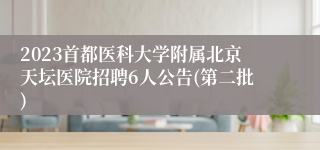 2023首都医科大学附属北京天坛医院招聘6人公告(第二批)